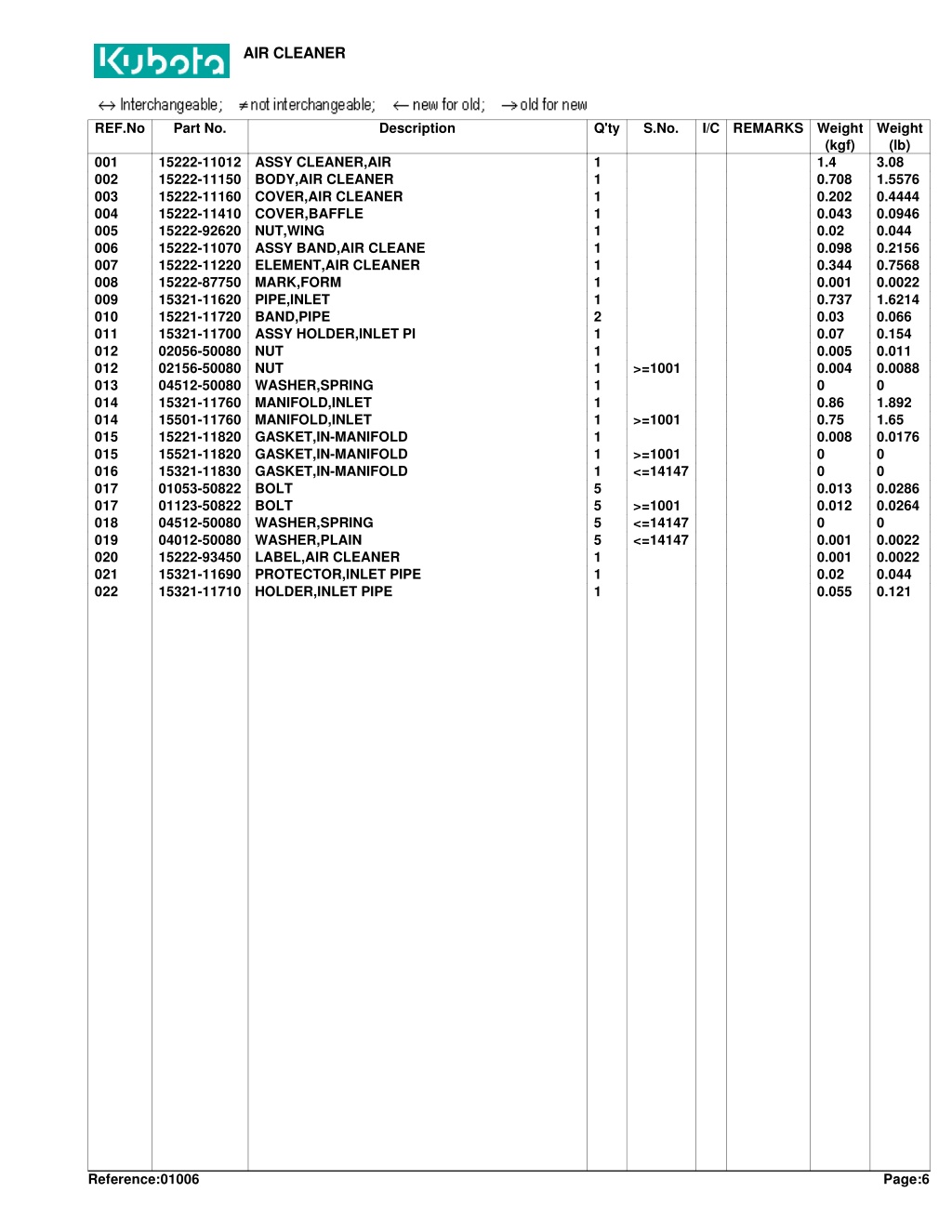 Kubota AIR CLEANER

↔ Interchangeable; ≠ not interchangeable; ← new for old; → old for new

| REF.No | Part No. | Description | Q'ty | S.No. | I/C | REMARKS | Weight (kgf) | Weight (lb) |
|---|---|---|---|---|---|---|---|---|
| 001 | 15222-11012 | ASSY CLEANER,AIR | 1 | | | | 1.4 | 3.08 |
| 002 | 15222-11150 | BODY,AIR CLEANER | 1 | | | | 0.708 | 1.5576 |
| 003 | 15222-11160 | COVER,AIR CLEANER | 1 | | | | 0.202 | 0.4444 |
| 004 | 15222-11410 | COVER,BAFFLE | 1 | | | | 0.043 | 0.0946 |
| 005 | 15222-92620 | NUT,WING | 1 | | | | 0.02 | 0.044 |
| 006 | 15222-11070 | ASSY BAND,AIR CLEANE | 1 | | | | 0.098 | 0.2156 |
| 007 | 15222-11220 | ELEMENT,AIR CLEANER | 1 | | | | 0.344 | 0.7568 |
| 008 | 15222-87750 | MARK,FORM | 1 | | | | 0.001 | 0.0022 |
| 009 | 15321-11620 | PIPE,INLET | 1 | | | | 0.737 | 1.6214 |
| 010 | 15221-11720 | BAND,PIPE | 2 | | | | 0.03 | 0.066 |
| 011 | 15321-11700 | ASSY HOLDER,INLET PI | 1 | | | | 0.07 | 0.154 |
| 012 | 02056-50080 | NUT | 1 | | | | 0.005 | 0.011 |
| 012 | 02156-50080 | NUT | 1 | >=1001 | | | 0.004 | 0.0088 |
| 013 | 04512-50080 | WASHER,SPRING | 1 | | | | 0 | 0 |
| 014 | 15321-11760 | MANIFOLD,INLET | 1 | | | | 0.86 | 1.892 |
| 014 | 15501-11760 | MANIFOLD,INLET | 1 | >=1001 | | | 0.75 | 1.65 |
| 015 | 15221-11820 | GASKET,IN-MANIFOLD | 1 | | | | 0.008 | 0.0176 |
| 015 | 15521-11820 | GASKET,IN-MANIFOLD | 1 | >=1001 | | | 0 | 0 |
| 016 | 15321-11830 | GASKET,IN-MANIFOLD | 1 | <=14147 | | | 0 | 0 |
| 017 | 01053-50822 | BOLT | 5 | | | | 0.013 | 0.0286 |
| 017 | 01123-50822 | BOLT | 5 | >=1001 | | | 0.012 | 0.0264 |
| 018 | 04512-50080 | WASHER,SPRING | 5 | <=14147 | | | 0 | 0 |
| 019 | 04012-50080 | WASHER,PLAIN | 5 | <=14147 | | | 0.001 | 0.0022 |
| 020 | 15222-93450 | LABEL,AIR CLEANER | 1 | | | | 0.001 | 0.0022 |
| 021 | 15321-11690 | PROTECTOR,INLET PIPE | 1 | | | | 0.02 | 0.044 |
| 022 | 15321-11710 | HOLDER,INLET PIPE | 1 | | | | 0.055 | 0.121 |

Reference:01006 Page:6